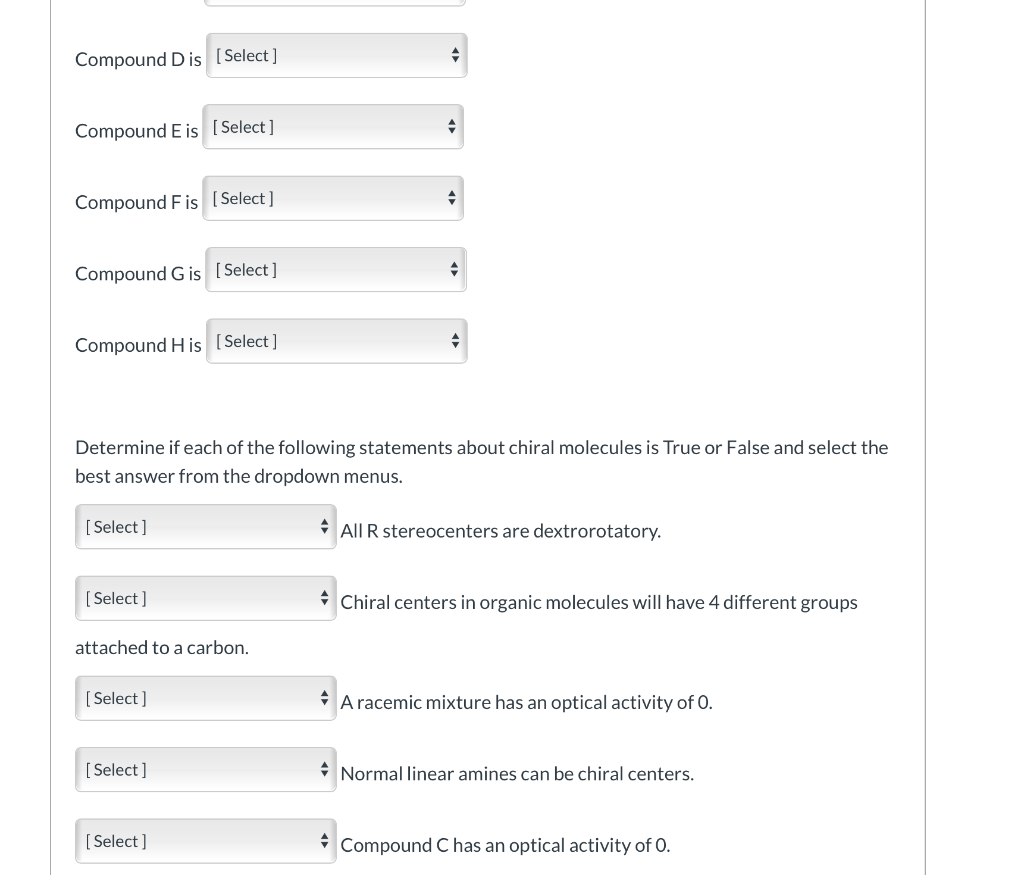 Compound D is [ Select ]

Compound E is [ Select ]

Compound F is [ Select ]

Compound G is [ Select ]

Compound H is [ Select ]

Determine if each of the following statements about chiral molecules is True or False and select the best answer from the dropdown menus.

[ Select ] All R stereocenters are dextrorotatory.

[ Select ] Chiral centers in organic molecules will have 4 different groups attached to a carbon.

[ Select ] A racemic mixture has an optical activity of 0.

[ Select ] Normal linear amines can be chiral centers.

[ Select ] Compound C has an optical activity of 0.